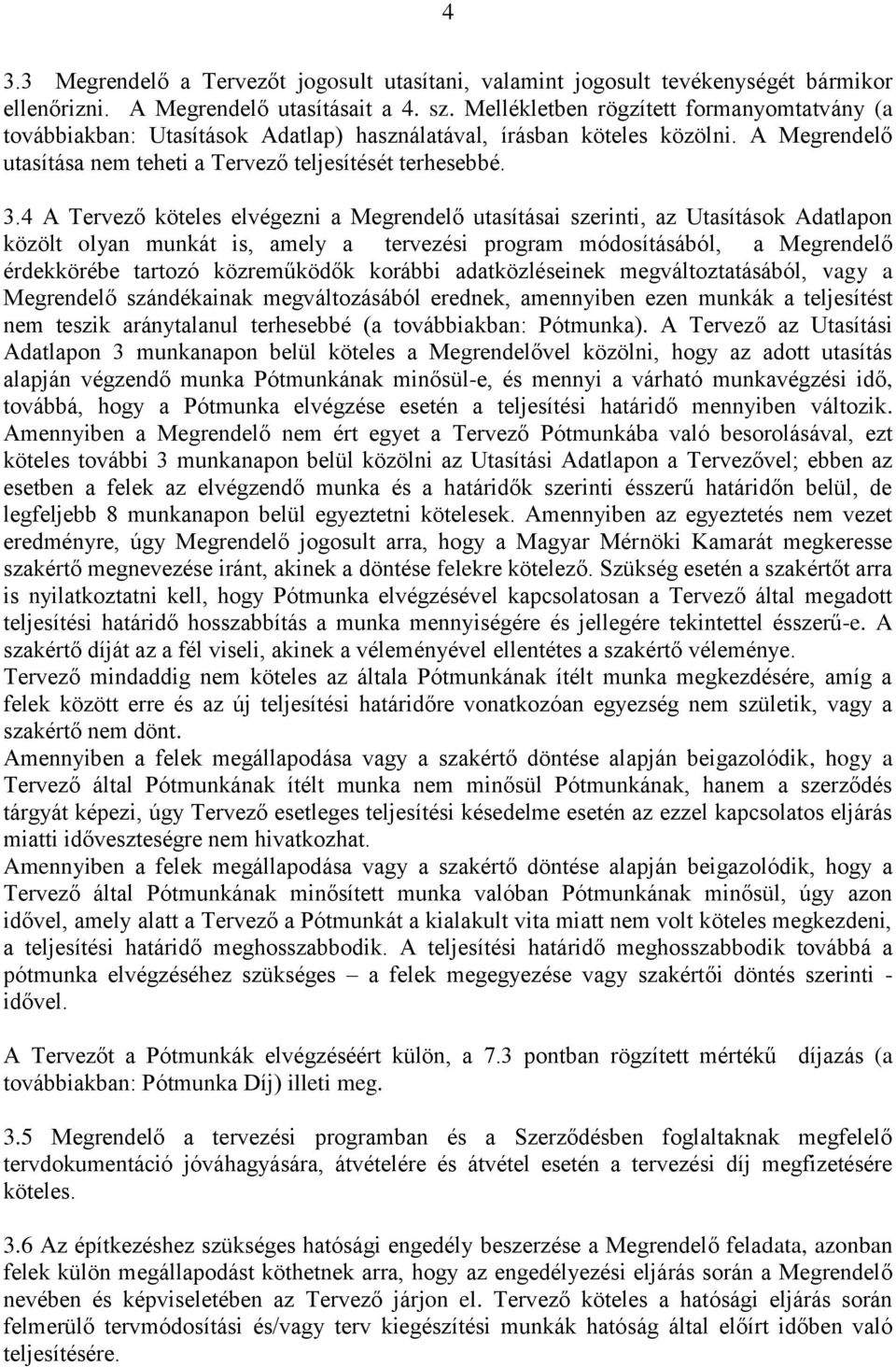 4

3.3 Megrendelő a Tervezőt jogosult utasítani, valamint jogosult tevékenységét bármikor ellenőrizni. A Megrendelő utasításait a 4. sz. Mellékletben rögzített formanyomtatvány (a továbbiakban: Utasítások Adatlap) használatával, írásban köteles közölni. A Megrendelő utasítása nem teheti a Tervező teljesítését terhesebbé.

3.4 A Tervező köteles elvégezni a Megrendelő utasításai szerinti, az Utasítások Adatlapon közölt olyan munkát is, amely a tervezési program módosításából, a Megrendelő érdekkörébe tartozó közreműködők korábbi adatközléseinek megváltoztatásából, vagy a Megrendelő szándékainak megváltozásából erednek, amennyiben ezen munkák a teljesítést nem teszik aránytalanul terhesebbé (a továbbiakban: Pótmunka). A Tervező az Utasítási Adatlapon 3 munkanapon belül köteles a Megrendelővel közölni, hogy az adott utasítás alapján végzendő munka Pótmunkának minősül-e, és mennyi a várható munkavégzési idő, továbbá, hogy a Pótmunka elvégzése esetén a teljesítési határidő mennyiben változik. Amennyiben a Megrendelő nem ért egyet a Tervező Pótmunkába való besorolásával, ezt köteles további 3 munkanapon belül közölni az Utasítási Adatlapon a Tervezővel; ebben az esetben a felek az elvégzendő munka és a határidők szerinti ésszerű határidőn belül, de legfeljebb 8 munkanapon belül egyeztetni kötelesek. Amennyiben az egyeztetés nem vezet eredményre, úgy Megrendelő jogosult arra, hogy a Magyar Mérnöki Kamarát megkeresse szakértő megnevezése iránt, akinek a döntése felekre kötelező. Szükség esetén a szakértőt arra is nyilatkoztatni kell, hogy Pótmunka elvégzésével kapcsolatosan a Tervező által megadott teljesítési határidő hosszabbítás a munka mennyiségére és jellegére tekintettel ésszerű-e. A szakértő díját az a fél viseli, akinek a véleményével ellentétes a szakértő véleménye.
Tervező mindaddig nem köteles az általa Pótmunkának ítélt munka megkezdésére, amíg a felek között erre és az új teljesítési határidőre vonatkozóan egyezség nem születik, vagy a szakértő nem dönt.
Amennyiben a felek megállapodása vagy a szakértő döntése alapján beigazolódik, hogy a Tervező által Pótmunkának ítélt munka nem minősül Pótmunkának, hanem a szerződés tárgyát képezi, úgy Tervező esetleges teljesítési késedelme esetén az ezzel kapcsolatos eljárás miatti időveszteségre nem hivatkozhat.
Amennyiben a felek megállapodása vagy a szakértő döntése alapján beigazolódik, hogy a Tervező által Pótmunkának minősített munka valóban Pótmunkának minősül, úgy azon idővel, amely alatt a Tervező a Pótmunkát a kialakult vita miatt nem volt köteles megkezdeni, a teljesítési határidő meghosszabbodik. A teljesítési határidő meghosszabbodik továbbá a pótmunka elvégzéséhez szükséges – a felek megegyezése vagy szakértői döntés szerinti - idővel.

A Tervezőt a Pótmunkák elvégzéséért külön, a 7.3 pontban rögzített mértékű díjazás (a továbbiakban: Pótmunka Díj) illeti meg.

3.5 Megrendelő a tervezési programban és a Szerződésben foglaltaknak megfelelő tervdokumentáció jóváhagyására, átvételére és átvétel esetén a tervezési díj megfizetésére köteles.

3.6 Az építkezéshez szükséges hatósági engedély beszerzése a Megrendelő feladata, azonban felek külön megállapodást köthetnek arra, hogy az engedélyezési eljárás során a Megrendelő nevében és képviseletében az Tervező járjon el. Tervező köteles a hatósági eljárás során felmerülő tervmódosítási és/vagy terv kiegészítési munkák hatóság által előírt időben való teljesítésére.